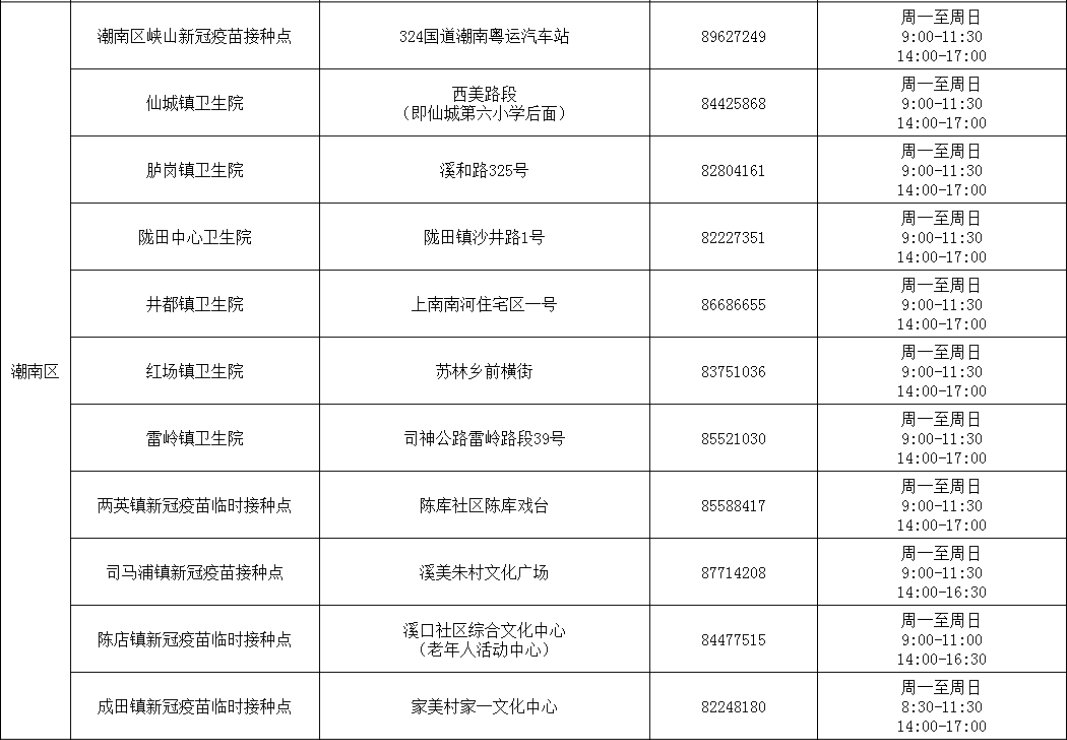 | 潮南区 | 潮南区峡山新冠疫苗接种点 | 324国道潮南粤运汽车站 | 89627249 | 周一至周日 9:00-11:30 14:00-17:00 |
|---|---|---|---|---|
| | 仙城镇卫生院 | 西美路段（即仙城第六小学后面） | 84425868 | 周一至周日 9:00-11:30 14:00-17:00 |
| | 胪岗镇卫生院 | 溪和路325号 | 82804161 | 周一至周日 9:00-11:30 14:00-17:00 |
| | 陇田中心卫生院 | 陇田镇沙井路1号 | 82227351 | 周一至周日 9:00-11:30 14:00-17:00 |
| | 井都镇卫生院 | 上南南河住宅区一号 | 86686655 | 周一至周日 9:00-11:30 14:00-17:00 |
| | 红场镇卫生院 | 苏林乡前横街 | 83751036 | 周一至周日 9:00-11:30 14:00-17:00 |
| | 雷岭镇卫生院 | 司神公路雷岭路段39号 | 85521030 | 周一至周日 9:00-11:30 14:00-17:00 |
| | 两英镇新冠疫苗临时接种点 | 陈库社区陈库戏台 | 85588417 | 周一至周日 9:00-11:30 14:00-17:00 |
| | 司马浦镇新冠疫苗接种点 | 溪美朱村文化广场 | 87714208 | 周一至周日 9:00-11:30 14:00-16:30 |
| | 陈店镇新冠疫苗临时接种点 | 溪口社区综合文化中心（老年人活动中心） | 84477515 | 周一至周日 9:00-11:00 14:00-16:30 |
| | 成田镇新冠疫苗临时接种点 | 家美村家一文化中心 | 82248180 | 周一至周日 8:30-11:30 14:00-17:00 |